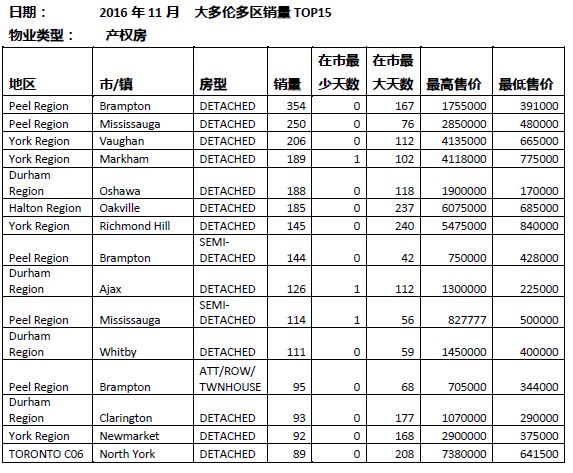 日期： 2016 年 11 月 大多伦多区销量 TOP15

物业类型： 产权房

| 地区 | 市/镇 | 房型 | 销量 | 在市最少天数 | 在市最大天数 | 最高售价 | 最低售价 |
|---|---|---|---|---|---|---|---|
| Peel Region | Brampton | DETACHED | 354 | 0 | 167 | 1755000 | 391000 |
| Peel Region | Mississauga | DETACHED | 250 | 0 | 76 | 2850000 | 480000 |
| York Region | Vaughan | DETACHED | 206 | 0 | 112 | 4135000 | 665000 |
| York Region | Markham | DETACHED | 189 | 1 | 102 | 4118000 | 775000 |
| Durham Region | Oshawa | DETACHED | 188 | 0 | 118 | 1900000 | 170000 |
| Halton Region | Oakville | DETACHED | 185 | 0 | 237 | 6075000 | 685000 |
| York Region | Richmond Hill | DETACHED | 145 | 0 | 240 | 5475000 | 840000 |
| Peel Region | Brampton | SEMI-DETACHED | 144 | 0 | 42 | 750000 | 428000 |
| Durham Region | Ajax | DETACHED | 126 | 1 | 112 | 1300000 | 225000 |
| Peel Region | Mississauga | SEMI-DETACHED | 114 | 1 | 56 | 827777 | 500000 |
| Durham Region | Whitby | DETACHED | 111 | 0 | 59 | 1450000 | 400000 |
| Peel Region | Brampton | ATT/ROW/TWNHOUSE | 95 | 0 | 68 | 705000 | 344000 |
| Durham Region | Clarington | DETACHED | 93 | 0 | 177 | 1070000 | 290000 |
| York Region | Newmarket | DETACHED | 92 | 0 | 168 | 2900000 | 375000 |
| TORONTO C06 | North York | DETACHED | 89 | 0 | 208 | 7380000 | 641500 |